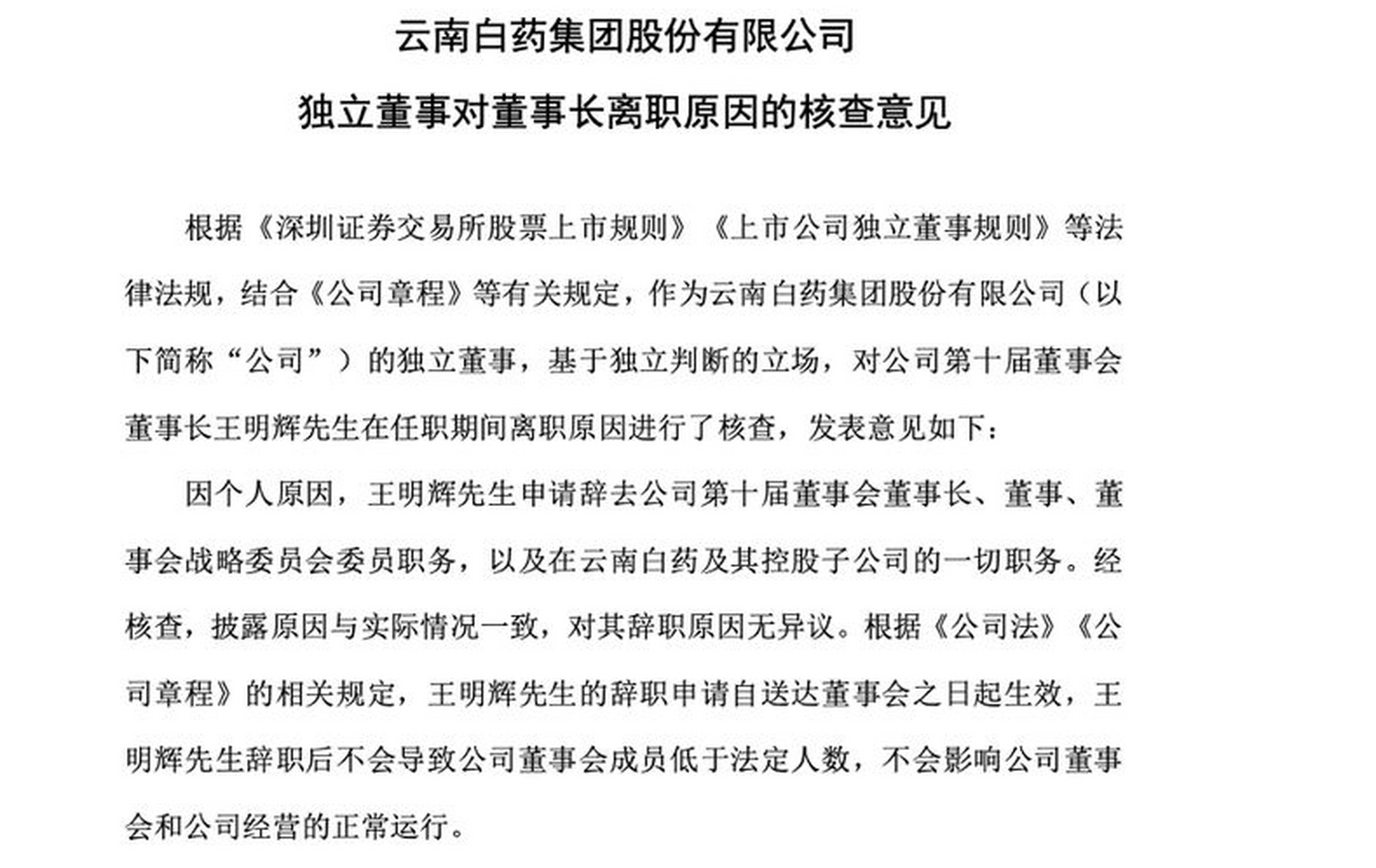 云南白药集团股份有限公司

独立董事对董事长离职原因的核查意见

根据《深圳证券交易所股票上市规则》《上市公司独立董事规则》等法律法规，结合《公司章程》等有关规定，作为云南白药集团股份有限公司（以下简称“公司”）的独立董事，基于独立判断的立场，对公司第十届董事会董事长王明辉先生在任职期间离职原因进行了核查，发表意见如下：

因个人原因，王明辉先生申请辞去公司第十届董事会董事长、董事、董事会战略委员会委员职务，以及在云南白药及其控股子公司的一切职务。经核查，披露原因与实际情况一致，对其辞职原因无异议。根据《公司法》《公司章程》的相关规定，王明辉先生的辞职申请自送达董事会之日起生效，王明辉先生辞职后不会导致公司董事会成员低于法定人数，不会影响公司董事会和公司经营的正常运行。